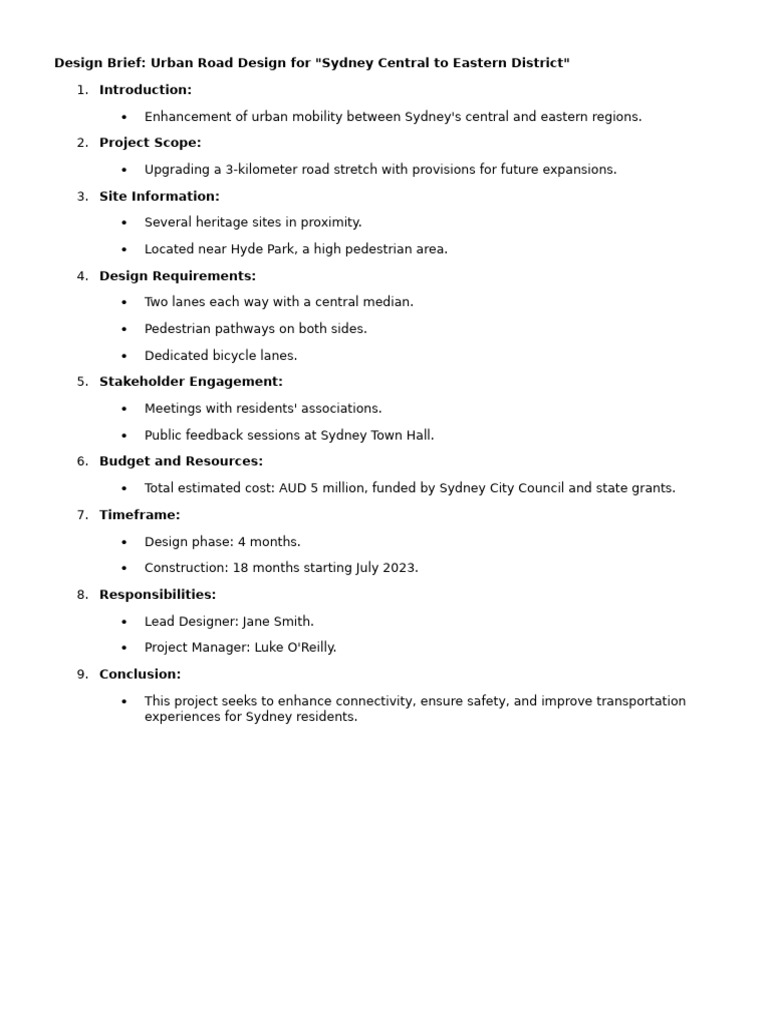 Design Brief: Urban Road Design for "Sydney Central to Eastern District"

1. Introduction:

• Enhancement of urban mobility between Sydney's central and eastern regions.

2. Project Scope:

• Upgrading a 3-kilometer road stretch with provisions for future expansions.

3. Site Information:

• Several heritage sites in proximity.
• Located near Hyde Park, a high pedestrian area.

4. Design Requirements:

• Two lanes each way with a central median.
• Pedestrian pathways on both sides.
• Dedicated bicycle lanes.

5. Stakeholder Engagement:

• Meetings with residents' associations.
• Public feedback sessions at Sydney Town Hall.

6. Budget and Resources:

• Total estimated cost: AUD 5 million, funded by Sydney City Council and state grants.

7. Timeframe:

• Design phase: 4 months.
• Construction: 18 months starting July 2023.

8. Responsibilities:

• Lead Designer: Jane Smith.
• Project Manager: Luke O'Reilly.

9. Conclusion:

• This project seeks to enhance connectivity, ensure safety, and improve transportation experiences for Sydney residents.